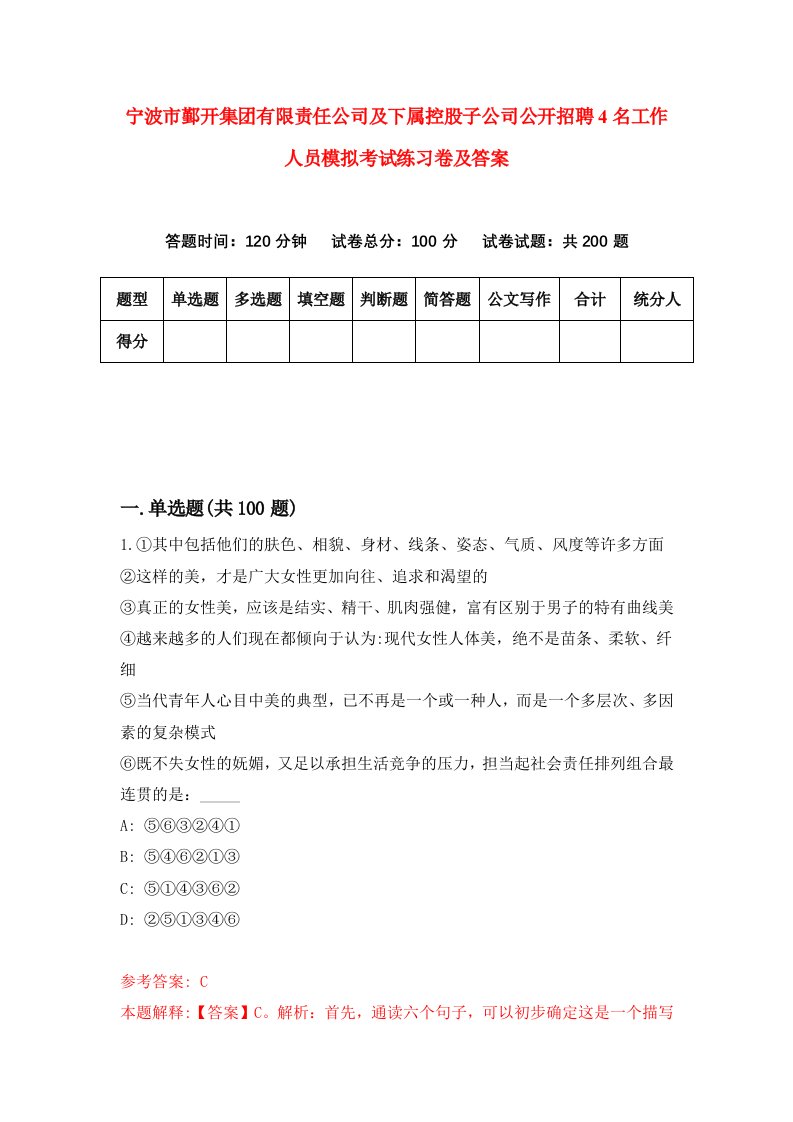 宁波市鄞开集团有限责任公司及下属控股子公司公开招聘4名工作人员模拟考试练习卷及答案

答题时间：120分钟　试卷总分：100分　试卷试题：共200题

| 题型 | 单选题 | 多选题 | 填空题 | 判断题 | 简答题 | 公文写作 | 合计 | 统分人 |
|---|---|---|---|---|---|---|---|---|
| 得分 | | | | | | | | |

一.单选题(共100题)

1.①其中包括他们的肤色、相貌、身材、线条、姿态、气质、风度等许多方面
②这样的美，才是广大女性更加向往、追求和渴望的
③真正的女性美，应该是结实、精干、肌肉强健，富有区别于男子的特有曲线美
④越来越多的人们现在都倾向于认为:现代女性人体美，绝不是苗条、柔软、纤细
⑤当代青年人心目中美的典型，已不再是一个或一种人，而是一个多层次、多因素的复杂模式
⑥既不失女性的妩媚，又足以承担生活竞争的压力，担当起社会责任排列组合最连贯的是：_____
A: ⑤⑥③②④①
B: ⑤④⑥②①③
C: ⑤①④③⑥②
D: ②⑤①③④⑥

参考答案: C
本题解释:【答案】C。解析：首先，通读六个句子，可以初步确定这是一个描写